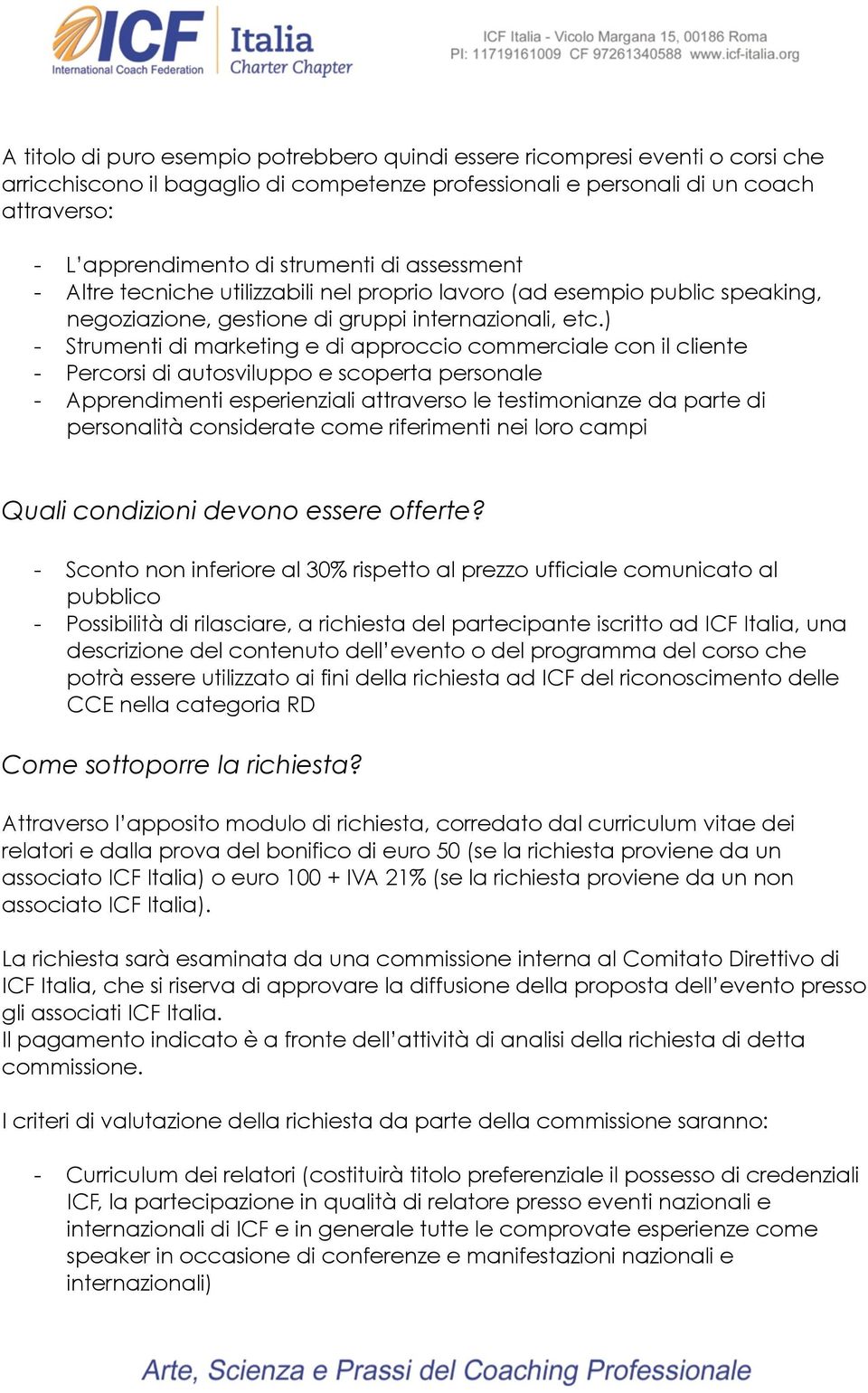 ICF International Coach Federation
Italia Charter Chapter

ICF Italia - Vicolo Margana 15, 00186 Roma
PI: 11719161009 CF 97261340588 www.icf-italia.org

A titolo di puro esempio potrebbero quindi essere ricompresi eventi o corsi che arricchiscono il bagaglio di competenze professionali e personali di un coach attraverso:

- L'apprendimento di strumenti di assessment
- Altre tecniche utilizzabili nel proprio lavoro (ad esempio public speaking, negoziazione, gestione di gruppi internazionali, etc.)
- Strumenti di marketing e di approccio commerciale con il cliente
- Percorsi di autosviluppo e scoperta personale
- Apprendimenti esperienziali attraverso le testimonianze da parte di personalità considerate come riferimenti nei loro campi

Quali condizioni devono essere offerte?

- Sconto non inferiore al 30% rispetto al prezzo ufficiale comunicato al pubblico
- Possibilità di rilasciare, a richiesta del partecipante iscritto ad ICF Italia, una descrizione del contenuto dell'evento o del programma del corso che potrà essere utilizzato ai fini della richiesta ad ICF del riconoscimento delle CCE nella categoria RD

Come sottoporre la richiesta?

Attraverso l'apposito modulo di richiesta, corredato dal curriculum vitae dei relatori e dalla prova del bonifico di euro 50 (se la richiesta proviene da un associato ICF Italia) o euro 100 + IVA 21% (se la richiesta proviene da un non associato ICF Italia).

La richiesta sarà esaminata da una commissione interna al Comitato Direttivo di ICF Italia, che si riserva di approvare la diffusione della proposta dell'evento presso gli associati ICF Italia.
Il pagamento indicato è a fronte dell'attività di analisi della richiesta di detta commissione.

I criteri di valutazione della richiesta da parte della commissione saranno:

- Curriculum dei relatori (costituirà titolo preferenziale il possesso di credenziali ICF, la partecipazione in qualità di relatore presso eventi nazionali e internazionali di ICF e in generale tutte le comprovate esperienze come speaker in occasione di conferenze e manifestazioni nazionali e internazionali)

Arte, Scienza e Prassi del Coaching Professionale